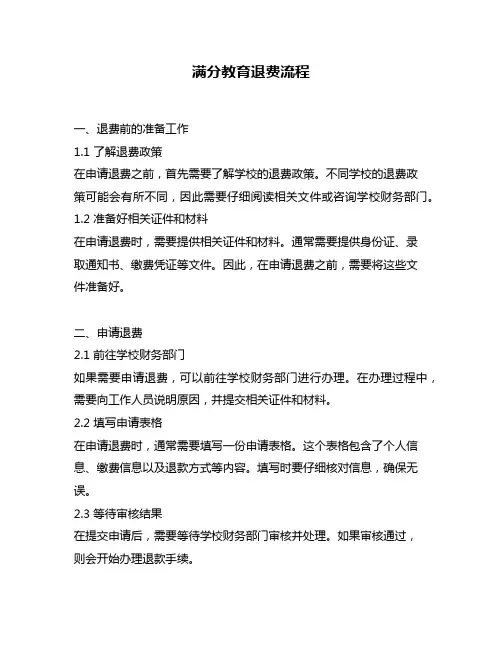 满分教育退费流程

一、退费前的准备工作

1.1 了解退费政策

在申请退费之前，首先需要了解学校的退费政策。不同学校的退费政策可能会有所不同，因此需要仔细阅读相关文件或咨询学校财务部门。

1.2 准备好相关证件和材料

在申请退费时，需要提供相关证件和材料。通常需要提供身份证、录取通知书、缴费凭证等文件。因此，在申请退费之前，需要将这些文件准备好。

二、申请退费

2.1 前往学校财务部门

如果需要申请退费，可以前往学校财务部门进行办理。在办理过程中，需要向工作人员说明原因，并提交相关证件和材料。

2.2 填写申请表格

在申请退费时，通常需要填写一份申请表格。这个表格包含了个人信息、缴费信息以及退款方式等内容。填写时要仔细核对信息，确保无误。

2.3 等待审核结果

在提交申请后，需要等待学校财务部门审核并处理。如果审核通过，则会开始办理退款手续。